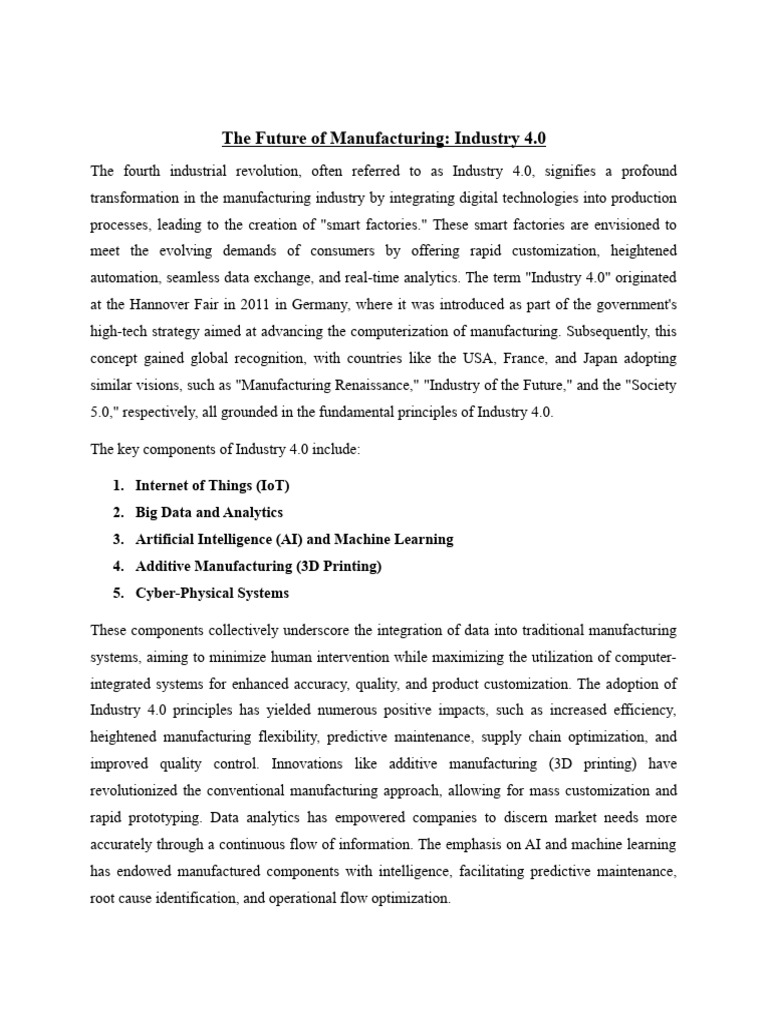 The Future of Manufacturing: Industry 4.0

The fourth industrial revolution, often referred to as Industry 4.0, signifies a profound transformation in the manufacturing industry by integrating digital technologies into production processes, leading to the creation of "smart factories." These smart factories are envisioned to meet the evolving demands of consumers by offering rapid customization, heightened automation, seamless data exchange, and real-time analytics. The term "Industry 4.0" originated at the Hannover Fair in 2011 in Germany, where it was introduced as part of the government's high-tech strategy aimed at advancing the computerization of manufacturing. Subsequently, this concept gained global recognition, with countries like the USA, France, and Japan adopting similar visions, such as "Manufacturing Renaissance," "Industry of the Future," and the "Society 5.0," respectively, all grounded in the fundamental principles of Industry 4.0.

The key components of Industry 4.0 include:

1. Internet of Things (IoT)
2. Big Data and Analytics
3. Artificial Intelligence (AI) and Machine Learning
4. Additive Manufacturing (3D Printing)
5. Cyber-Physical Systems

These components collectively underscore the integration of data into traditional manufacturing systems, aiming to minimize human intervention while maximizing the utilization of computer-integrated systems for enhanced accuracy, quality, and product customization. The adoption of Industry 4.0 principles has yielded numerous positive impacts, such as increased efficiency, heightened manufacturing flexibility, predictive maintenance, supply chain optimization, and improved quality control. Innovations like additive manufacturing (3D printing) have revolutionized the conventional manufacturing approach, allowing for mass customization and rapid prototyping. Data analytics has empowered companies to discern market needs more accurately through a continuous flow of information. The emphasis on AI and machine learning has endowed manufactured components with intelligence, facilitating predictive maintenance, root cause identification, and operational flow optimization.